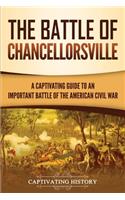 THE BATTLE OF CHANCELLORSVILLE

A CAPTIVATING GUIDE TO AN IMPORTANT BATTLE OF THE AMERICAN CIVIL WAR

CAPTIVATING HISTORY